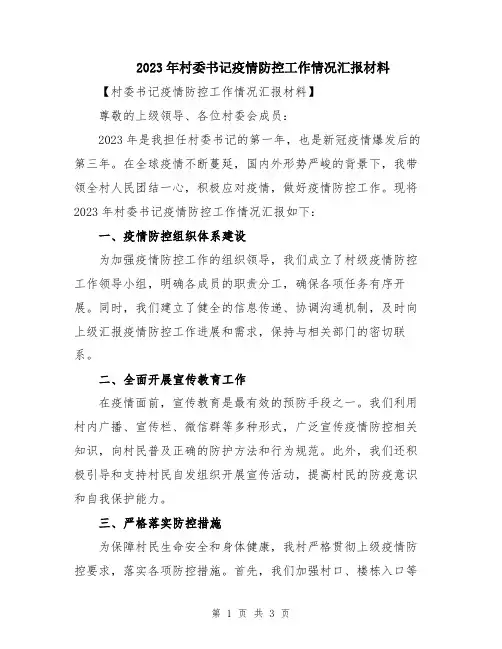 2023年村委书记疫情防控工作情况汇报材料

【村委书记疫情防控工作情况汇报材料】

尊敬的上级领导、各位村委会成员：

2023年是我担任村委书记的第一年，也是新冠疫情爆发后的第三年。在全球疫情不断蔓延，国内外形势严峻的背景下，我带领全村人民团结一心，积极应对疫情，做好疫情防控工作。现将2023年村委书记疫情防控工作情况汇报如下：

一、疫情防控组织体系建设

为加强疫情防控工作的组织领导，我们成立了村级疫情防控工作领导小组，明确各成员的职责分工，确保各项任务有序开展。同时，我们建立了健全的信息传递、协调沟通机制，及时向上级汇报疫情防控工作进展和需求，保持与相关部门的密切联系。

二、全面开展宣传教育工作

在疫情面前，宣传教育是最有效的预防手段之一。我们利用村内广播、宣传栏、微信群等多种形式，广泛宣传疫情防控相关知识，向村民普及正确的防护方法和行为规范。此外，我们还积极引导和支持村民自发组织开展宣传活动，提高村民的防疫意识和自我保护能力。

三、严格落实防控措施

为保障村民生命安全和身体健康，我村严格贯彻上级疫情防控要求，落实各项防控措施。首先，我们加强村口、楼栋入口等

第 1 页 共 3 页